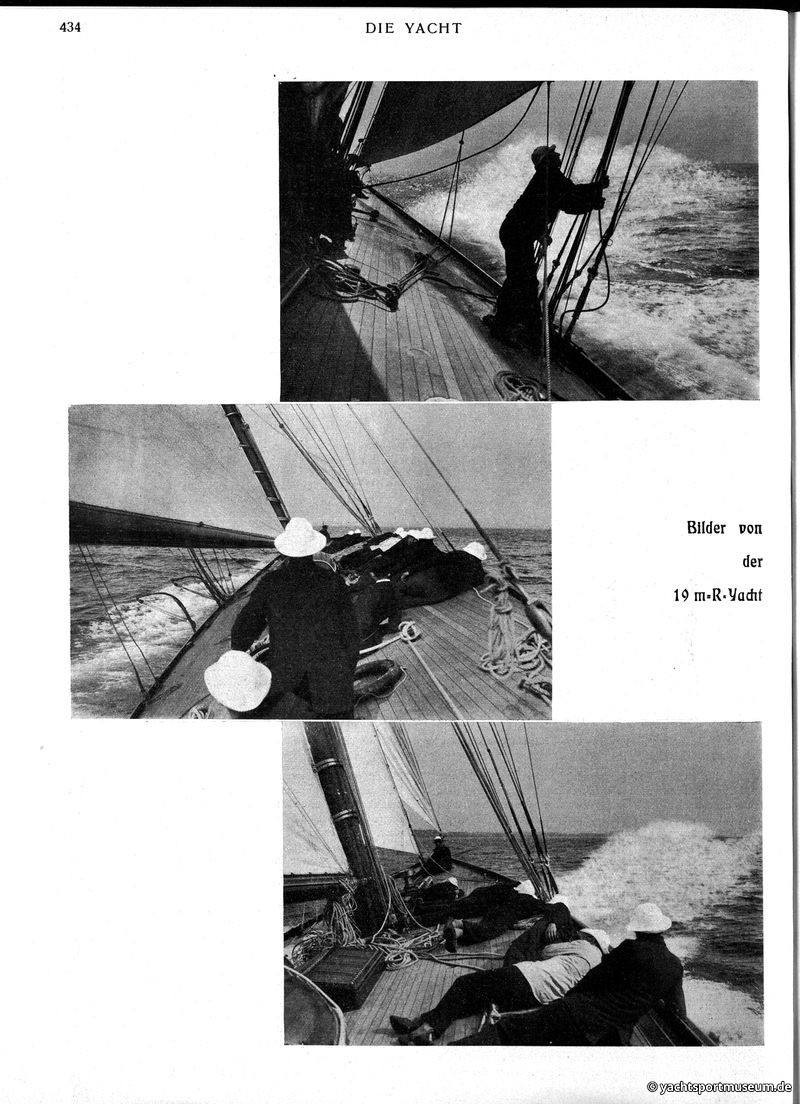 434 DIE YACHT

Bilder von
der
19 m-R-Yacht

© yachtsportmuseum.de